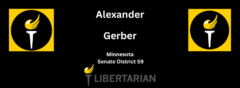 Alexander

Gerber

Minnesota
Senate District 59

LIBERTARIAN